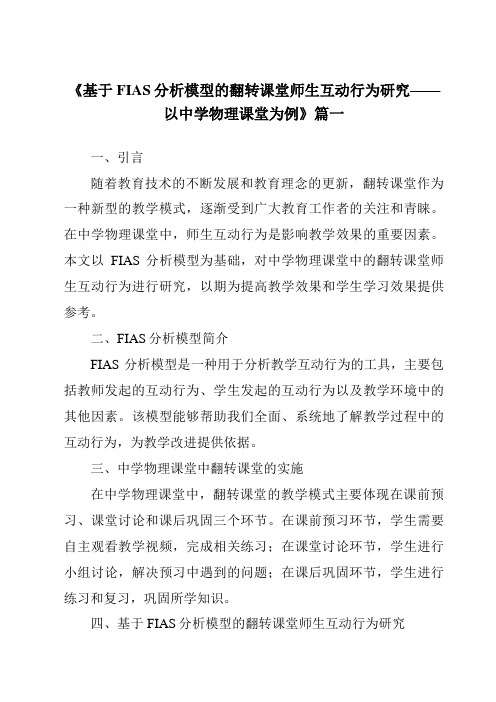 《基于 FIAS 分析模型的翻转课堂师生互动行为研究——以中学物理课堂为例》篇一

一、引言

随着教育技术的不断发展和教育理念的更新，翻转课堂作为一种新型的教学模式，逐渐受到广大教育工作者的关注和青睐。在中学物理课堂中，师生互动行为是影响教学效果的重要因素。本文以 FIAS 分析模型为基础，对中学物理课堂中的翻转课堂师生互动行为进行研究，以期为提高教学效果和学生学习效果提供参考。

二、FIAS 分析模型简介

FIAS 分析模型是一种用于分析教学互动行为的工具，主要包括教师发起的互动行为、学生发起的互动行为以及教学环境中的其他因素。该模型能够帮助我们全面、系统地了解教学过程中的互动行为，为教学改进提供依据。

三、中学物理课堂中翻转课堂的实施

在中学物理课堂中，翻转课堂的教学模式主要体现在课前预习、课堂讨论和课后巩固三个环节。在课前预习环节，学生需要自主观看教学视频，完成相关练习；在课堂讨论环节，学生进行小组讨论，解决预习中遇到的问题；在课后巩固环节，学生进行练习和复习，巩固所学知识。

四、基于 FIAS 分析模型的翻转课堂师生互动行为研究